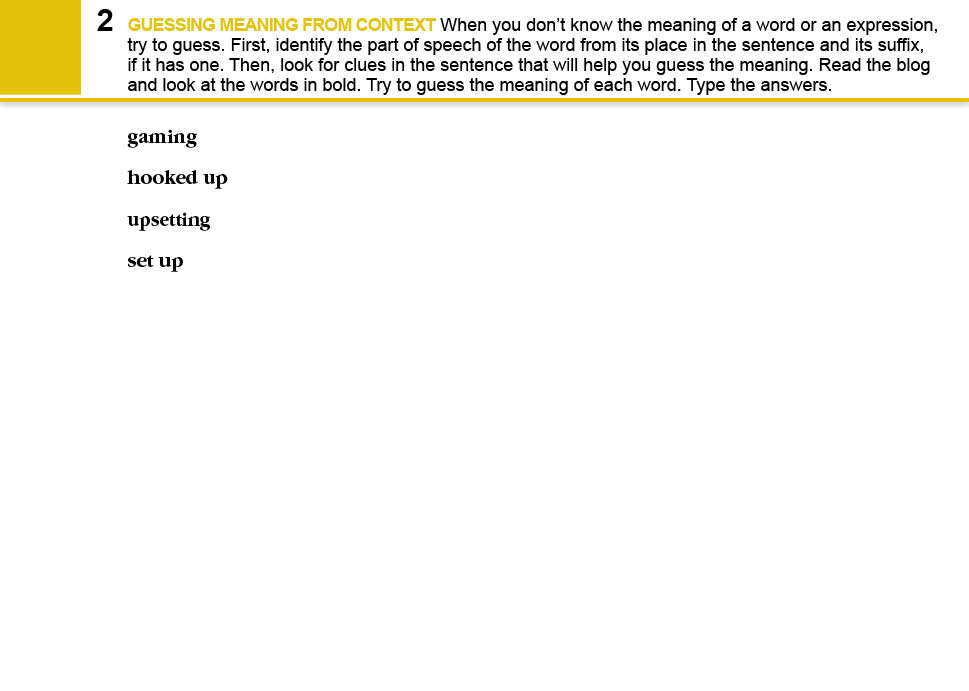 2 GUESSING MEANING FROM CONTEXT When you don't know the meaning of a word or an expression, try to guess. First, identify the part of speech of the word from its place in the sentence and its suffix, if it has one. Then, look for clues in the sentence that will help you guess the meaning. Read the blog and look at the words in bold. Try to guess the meaning of each word. Type the answers.

gaming

hooked up

upsetting

set up